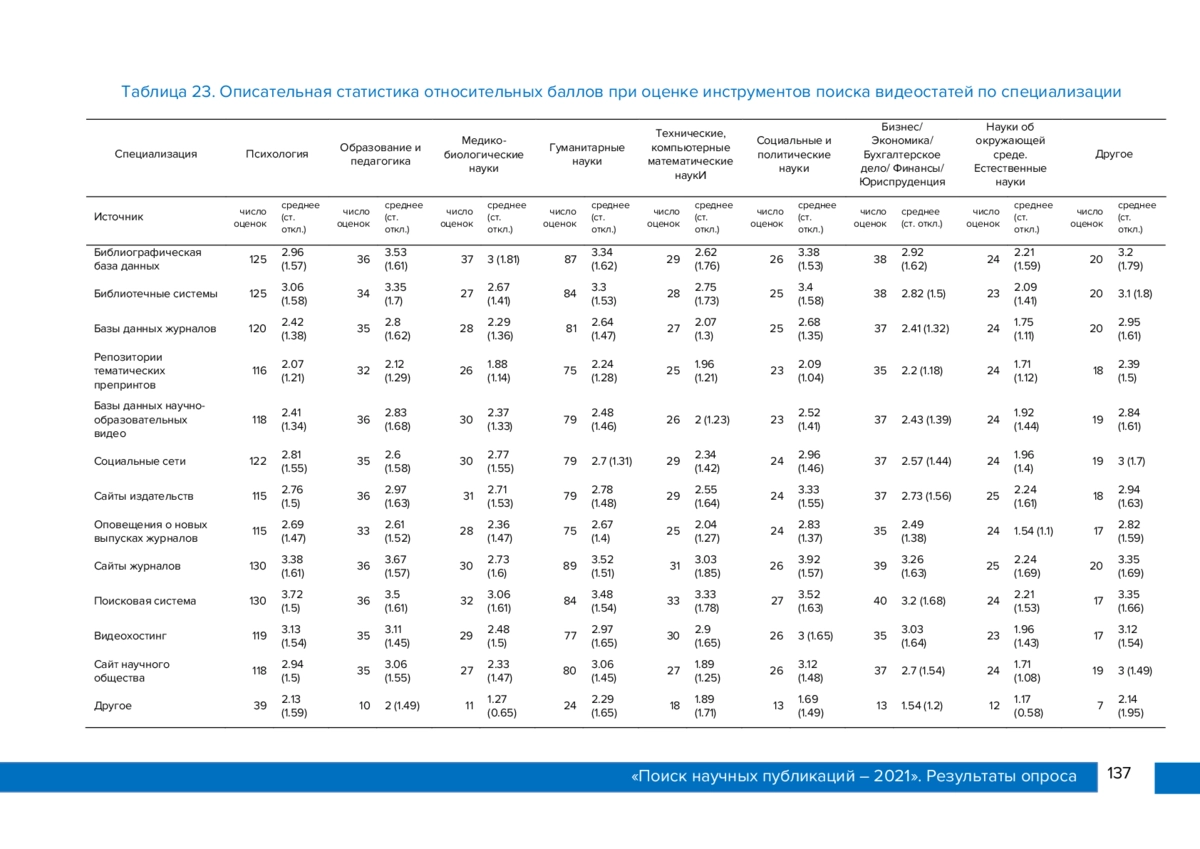 Таблица 23. Описательная статистика относительных баллов при оценке инструментов поиска видеостатей по специализации

| Специализация | Психология | | Образование и педагогика | | Медико-биологические науки | | Гуманитарные науки | | Технические, компьютерные математические наукИ | | Социальные и политические науки | | Бизнес/ Экономика/ Бухгалтерское дело/ Финансы/ Юриспруденция | | Науки об окружающей среде. Естественные науки | | Другое | |
|---|---|---|---|---|---|---|---|---|---|---|---|---|---|---|---|---|---|---|
| Источник | число оценок | среднее (ст. откл.) | число оценок | среднее (ст. откл.) | число оценок | среднее (ст. откл.) | число оценок | среднее (ст. откл.) | число оценок | среднее (ст. откл.) | число оценок | среднее (ст. откл.) | число оценок | среднее (ст. откл.) | число оценок | среднее (ст. откл.) | число оценок | среднее (ст. откл.) |
| Библиографическая база данных | 125 | 2.96 (1.57) | 36 | 3.53 (1.61) | 37 | 3 (1.81) | 87 | 3.34 (1.62) | 29 | 2.62 (1.76) | 26 | 3.38 (1.53) | 38 | 2.92 (1.62) | 24 | 2.21 (1.59) | 20 | 3.2 (1.79) |
| Библиотечные системы | 125 | 3.06 (1.58) | 34 | 3.35 (1.7) | 27 | 2.67 (1.41) | 84 | 3.3 (1.53) | 28 | 2.75 (1.73) | 25 | 3.4 (1.58) | 38 | 2.82 (1.5) | 23 | 2.09 (1.41) | 20 | 3.1 (1.8) |
| Базы данных журналов | 120 | 2.42 (1.38) | 35 | 2.8 (1.62) | 28 | 2.29 (1.36) | 81 | 2.64 (1.47) | 27 | 2.07 (1.3) | 25 | 2.68 (1.35) | 37 | 2.41 (1.32) | 24 | 1.75 (1.11) | 20 | 2.95 (1.61) |
| Репозитории тематических препринтов | 116 | 2.07 (1.21) | 32 | 2.12 (1.29) | 26 | 1.88 (1.14) | 75 | 2.24 (1.28) | 25 | 1.96 (1.21) | 23 | 2.09 (1.04) | 35 | 2.2 (1.18) | 24 | 1.71 (1.12) | 18 | 2.39 (1.5) |
| Базы данных научно-образовательных видео | 118 | 2.41 (1.34) | 36 | 2.83 (1.68) | 30 | 2.37 (1.33) | 79 | 2.48 (1.46) | 26 | 2 (1.23) | 23 | 2.52 (1.41) | 37 | 2.43 (1.39) | 24 | 1.92 (1.44) | 19 | 2.84 (1.61) |
| Социальные сети | 122 | 2.81 (1.55) | 35 | 2.6 (1.58) | 30 | 2.77 (1.55) | 79 | 2.7 (1.31) | 29 | 2.34 (1.42) | 24 | 2.96 (1.46) | 37 | 2.57 (1.44) | 24 | 1.96 (1.4) | 19 | 3 (1.7) |
| Сайты издательств | 115 | 2.76 (1.5) | 36 | 2.97 (1.63) | 31 | 2.71 (1.53) | 79 | 2.78 (1.48) | 29 | 2.55 (1.64) | 24 | 3.33 (1.55) | 37 | 2.73 (1.56) | 25 | 2.24 (1.61) | 18 | 2.94 (1.63) |
| Оповещения о новых выпусках журналов | 115 | 2.69 (1.47) | 33 | 2.61 (1.52) | 28 | 2.36 (1.47) | 75 | 2.67 (1.4) | 25 | 2.04 (1.27) | 24 | 2.83 (1.37) | 35 | 2.49 (1.38) | 24 | 1.54 (1.1) | 17 | 2.82 (1.59) |
| Сайты журналов | 130 | 3.38 (1.61) | 36 | 3.67 (1.57) | 30 | 2.73 (1.6) | 89 | 3.52 (1.51) | 31 | 3.03 (1.85) | 26 | 3.92 (1.57) | 39 | 3.26 (1.63) | 25 | 2.24 (1.69) | 20 | 3.35 (1.69) |
| Поисковая система | 130 | 3.72 (1.5) | 36 | 3.5 (1.61) | 32 | 3.06 (1.61) | 84 | 3.48 (1.54) | 33 | 3.33 (1.78) | 27 | 3.52 (1.63) | 40 | 3.2 (1.68) | 24 | 2.21 (1.53) | 17 | 3.35 (1.66) |
| Видеохостинг | 119 | 3.13 (1.54) | 35 | 3.11 (1.45) | 29 | 2.48 (1.5) | 77 | 2.97 (1.65) | 30 | 2.9 (1.65) | 26 | 3 (1.65) | 35 | 3.03 (1.64) | 23 | 1.96 (1.43) | 17 | 3.12 (1.54) |
| Сайт научного общества | 118 | 2.94 (1.5) | 35 | 3.06 (1.55) | 27 | 2.33 (1.47) | 80 | 3.06 (1.45) | 27 | 1.89 (1.25) | 26 | 3.12 (1.48) | 37 | 2.7 (1.54) | 24 | 1.71 (1.08) | 19 | 3 (1.49) |
| Другое | 39 | 2.13 (1.59) | 10 | 2 (1.49) | 11 | 1.27 (0.65) | 24 | 2.29 (1.65) | 18 | 1.89 (1.71) | 13 | 1.69 (1.49) | 13 | 1.54 (1.2) | 12 | 1.17 (0.58) | 7 | 2.14 (1.95) |

«Поиск научных публикаций – 2021». Результаты опроса 137